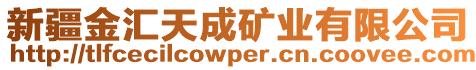 新疆金汇天成矿业有限公司
http://tlfcecilcowper.cn.coovee.com